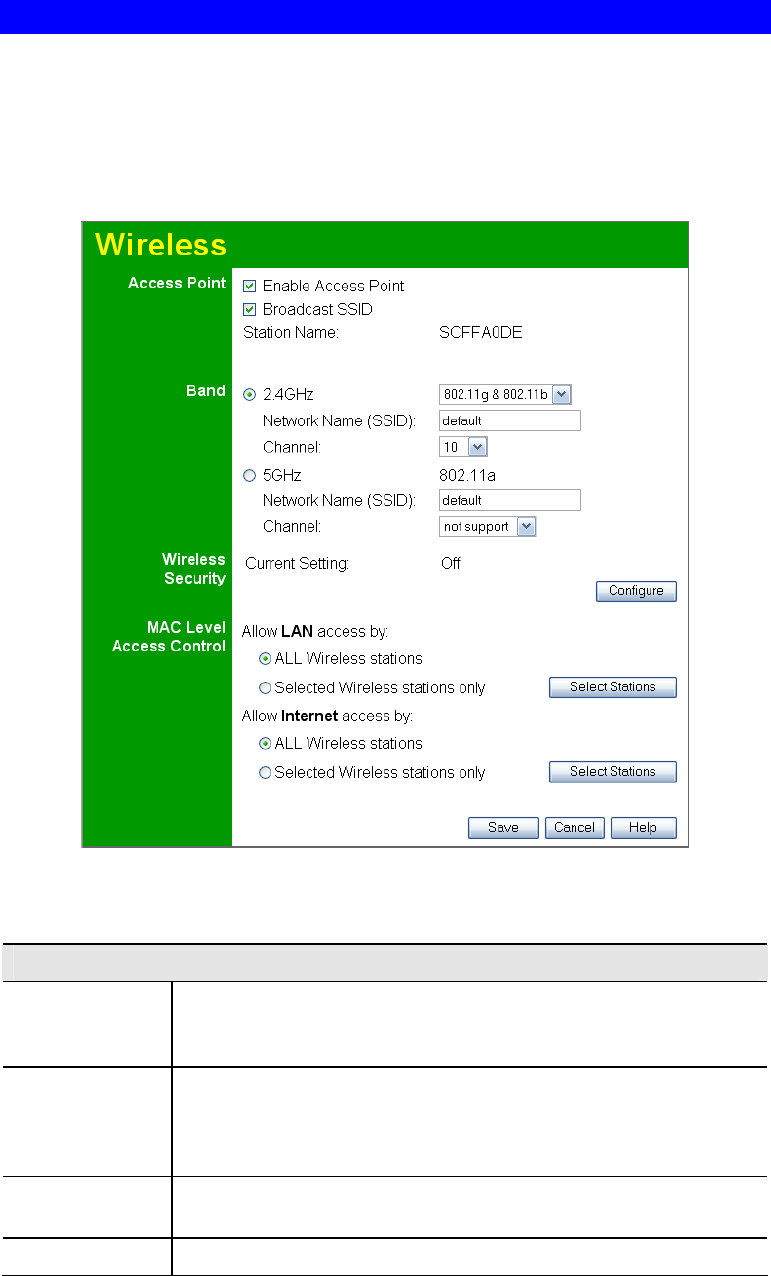 Wireless

Access Point
Enable Access Point
Broadcast SSID
Station Name: SCFFA0DE

Band
2.4GHz 802.11g & 802.11b
Network Name (SSID): default
Channel: 10
5GHz 802.11a
Network Name (SSID): default
Channel: not support

Wireless Security
Current Setting: Off
Configure

MAC Level Access Control
Allow LAN access by:
ALL Wireless stations
Selected Wireless stations only
Select Stations
Allow Internet access by:
ALL Wireless stations
Selected Wireless stations only
Select Stations

Save Cancel Help